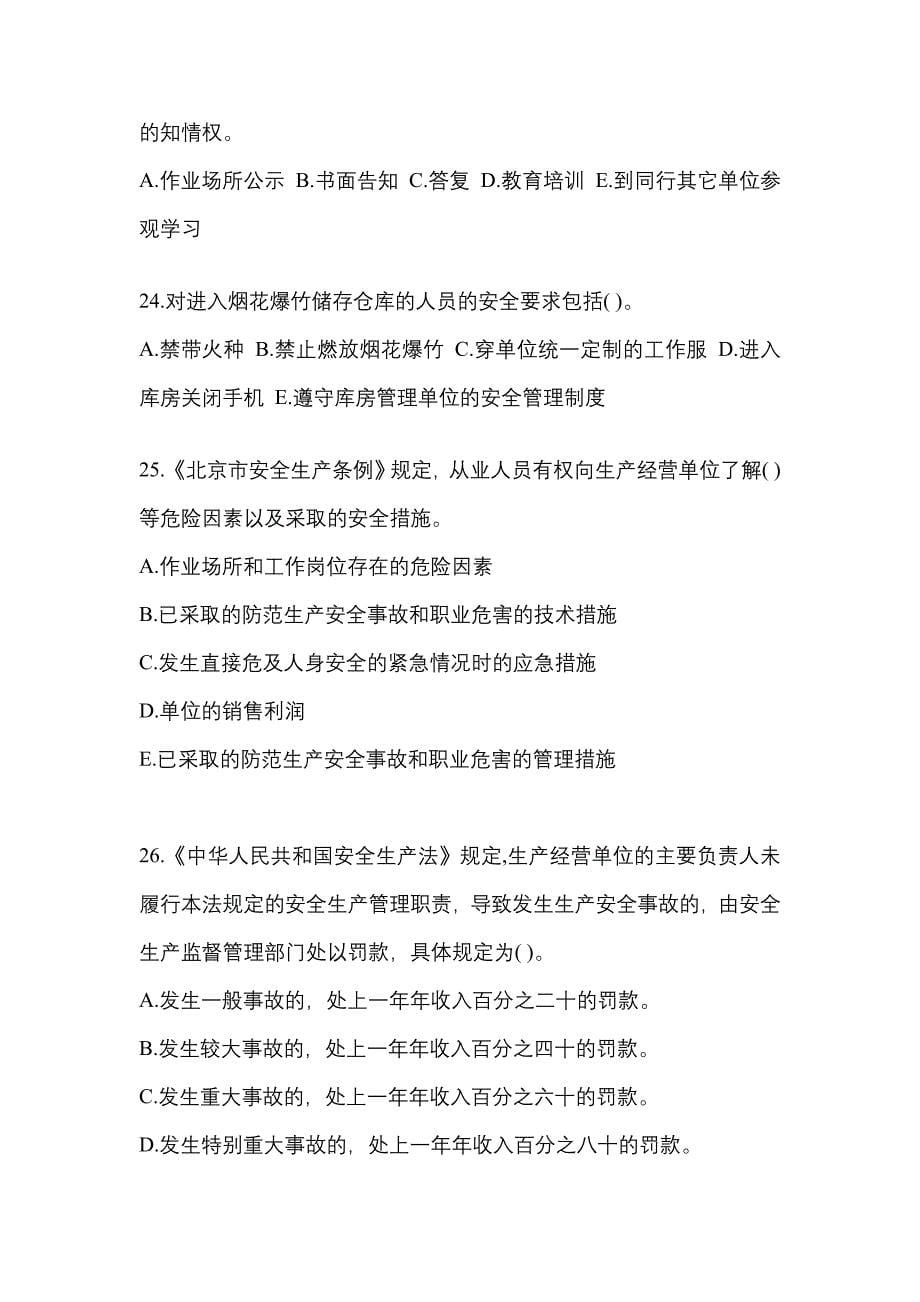 的知情权。

A.作业场所公示 B.书面告知 C.答复 D.教育培训 E.到同行其它单位参观学习

24.对进入烟花爆竹储存仓库的人员的安全要求包括( )。

A.禁带火种 B.禁止燃放烟花爆竹 C.穿单位统一定制的工作服 D.进入库房关闭手机 E.遵守库房管理单位的安全管理制度

25.《北京市安全生产条例》规定，从业人员有权向生产经营单位了解( )等危险因素以及采取的安全措施。

A.作业场所和工作岗位存在的危险因素

B.已采取的防范生产安全事故和职业危害的技术措施

C.发生直接危及人身安全的紧急情况时的应急措施

D.单位的销售利润

E.已采取的防范生产安全事故和职业危害的管理措施

26.《中华人民共和国安全生产法》规定,生产经营单位的主要负责人未履行本法规定的安全生产管理职责，导致发生生产安全事故的，由安全生产监督管理部门处以罚款，具体规定为( )。

A.发生一般事故的，处上一年年收入百分之二十的罚款。

B.发生较大事故的，处上一年年收入百分之四十的罚款。

C.发生重大事故的，处上一年年收入百分之六十的罚款。

D.发生特别重大事故的，处上一年年收入百分之八十的罚款。